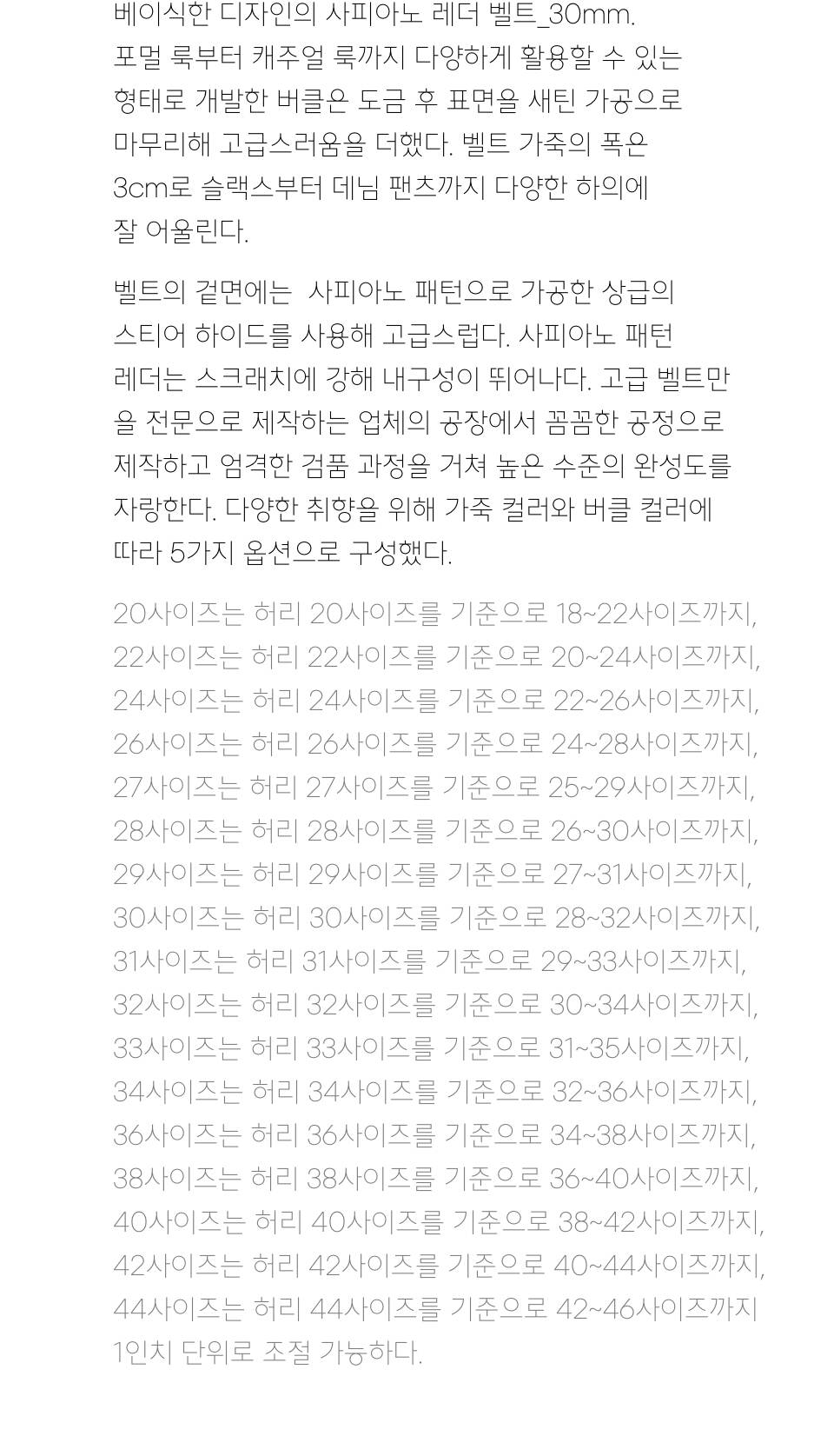 베이식한 디자인의 사피아노 레더 벨트_30mm. 포멀 룩부터 캐주얼 룩까지 다양하게 활용할 수 있는 형태로 개발한 버클은 도금 후 표면을 새틴 가공으로 마무리해 고급스러움을 더했다. 벨트 가죽의 폭은 3cm로 슬랙스부터 데님 팬츠까지 다양한 하의에 잘 어울린다.

벨트의 겉면에는 사피아노 패턴으로 가공한 상급의 스티어 하이드를 사용해 고급스럽다. 사피아노 패턴 레더는 스크래치에 강해 내구성이 뛰어나다. 고급 벨트만을 전문으로 제작하는 업체의 공장에서 꼼꼼한 공정으로 제작하고 엄격한 검품 과정을 거쳐 높은 수준의 완성도를 자랑한다. 다양한 취향을 위해 가죽 컬러와 버클 컬러에 따라 5가지 옵션으로 구성했다.

20사이즈는 허리 20사이즈를 기준으로 18~22사이즈까지, 22사이즈는 허리 22사이즈를 기준으로 20~24사이즈까지, 24사이즈는 허리 24사이즈를 기준으로 22~26사이즈까지, 26사이즈는 허리 26사이즈를 기준으로 24~28사이즈까지, 27사이즈는 허리 27사이즈를 기준으로 25~29사이즈까지, 28사이즈는 허리 28사이즈를 기준으로 26~30사이즈까지, 29사이즈는 허리 29사이즈를 기준으로 27~31사이즈까지, 30사이즈는 허리 30사이즈를 기준으로 28~32사이즈까지, 31사이즈는 허리 31사이즈를 기준으로 29~33사이즈까지, 32사이즈는 허리 32사이즈를 기준으로 30~34사이즈까지, 33사이즈는 허리 33사이즈를 기준으로 31~35사이즈까지, 34사이즈는 허리 34사이즈를 기준으로 32~36사이즈까지, 36사이즈는 허리 36사이즈를 기준으로 34~38사이즈까지, 38사이즈는 허리 38사이즈를 기준으로 36~40사이즈까지, 40사이즈는 허리 40사이즈를 기준으로 38~42사이즈까지, 42사이즈는 허리 42사이즈를 기준으로 40~44사이즈까지, 44사이즈는 허리 44사이즈를 기준으로 42~46사이즈까지 1인치 단위로 조절 가능하다.